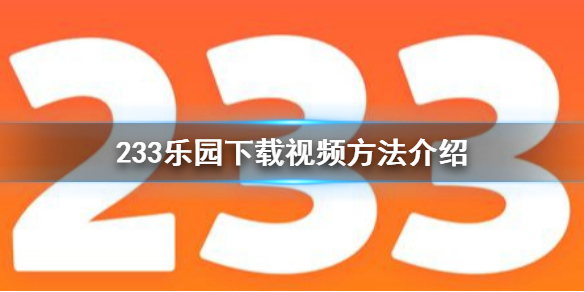 233

233乐园下载视频方法介绍